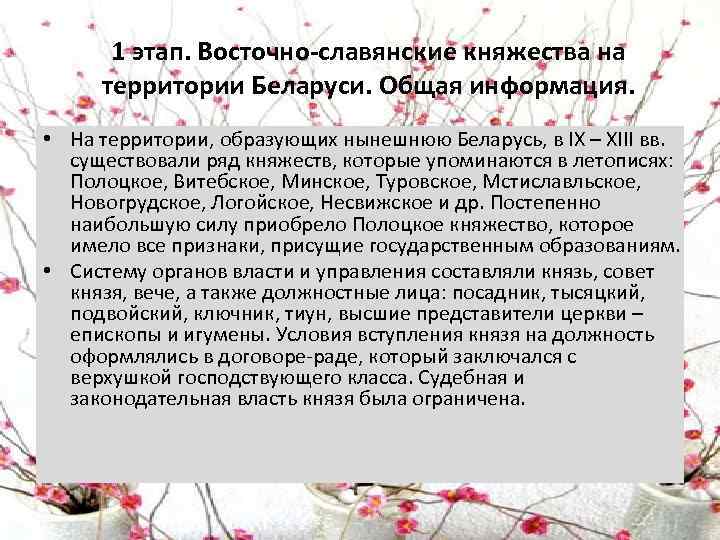 1 этап. Восточно-славянские княжества на территории Беларуси. Общая информация.

• На территории, образующих нынешнюю Беларусь, в IX – XIII вв. существовали ряд княжеств, которые упоминаются в летописях: Полоцкое, Витебское, Минское, Туровское, Мстиславльское, Новогрудское, Логойское, Несвижское и др. Постепенно наибольшую силу приобрело Полоцкое княжество, которое имело все признаки, присущие государственным образованиям.
• Систему органов власти и управления составляли князь, совет князя, вече, а также должностные лица: посадник, тысяцкий, подвойский, ключник, тиун, высшие представители церкви – епископы и игумены. Условия вступления князя на должность оформлялись в договоре-раде, который заключался с верхушкой господствующего класса. Судебная и законодательная власть князя была ограничена.